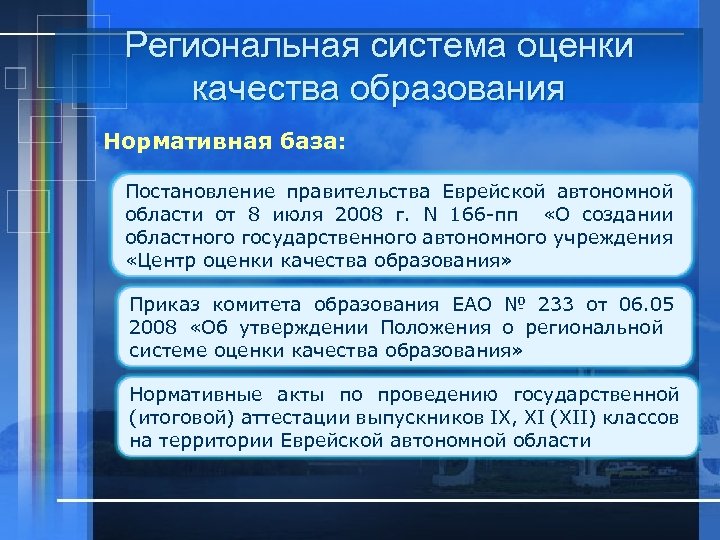 Региональная система оценки качества образования

Нормативная база:

Постановление правительства Еврейской автономной области от 8 июля 2008 г. N 166-пп «О создании областного государственного автономного учреждения «Центр оценки качества образования»

Приказ комитета образования ЕАО № 233 от 06.05 2008 «Об утверждении Положения о региональной системе оценки качества образования»

Нормативные акты по проведению государственной (итоговой) аттестации выпускников IX, XI (XII) классов на территории Еврейской автономной области